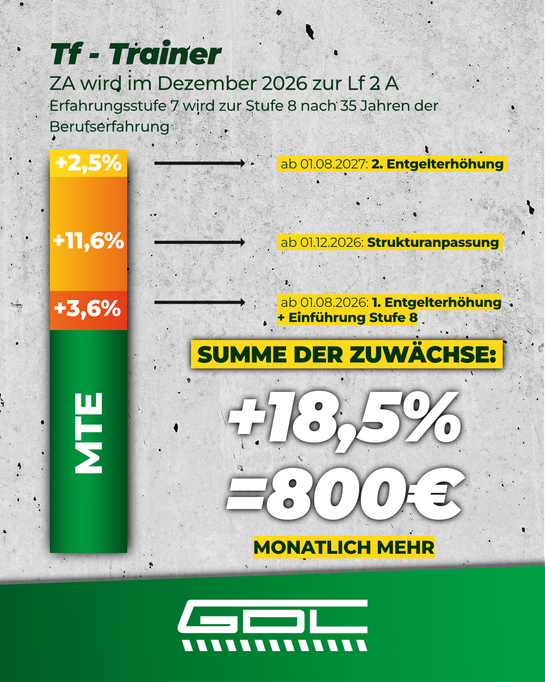 Tf - Trainer

ZA wird im Dezember 2026 zur Lf 2 A

Erfahrungsstufe 7 wird zur Stufe 8 nach 35 Jahren der Berufserfahrung

+2,5%

ab 01.08.2027: 2. Entgelterhöhung

+11,6%

ab 01.12.2026: Strukturanpassung

+3,6%

ab 01.08.2026: 1. Entgelterhöhung + Einführung Stufe 8

MTE

SUMME DER ZUWÄCHSE:

+18,5%

=800€

MONATLICH MEHR

GDL